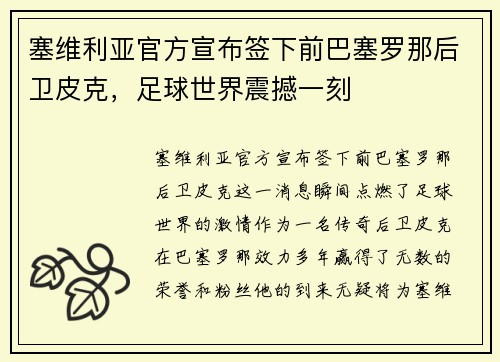 塞维利亚官方宣布签下前巴塞罗那后卫皮克，足球世界震撼一刻

塞维利亚官方宣布签下前巴塞罗那后卫皮克这一消息瞬间点燃了足球世界的激情作为一名传奇后卫皮克在巴塞罗那效力多年赢得了无数的荣誉和粉丝他的到来无疑将为塞维